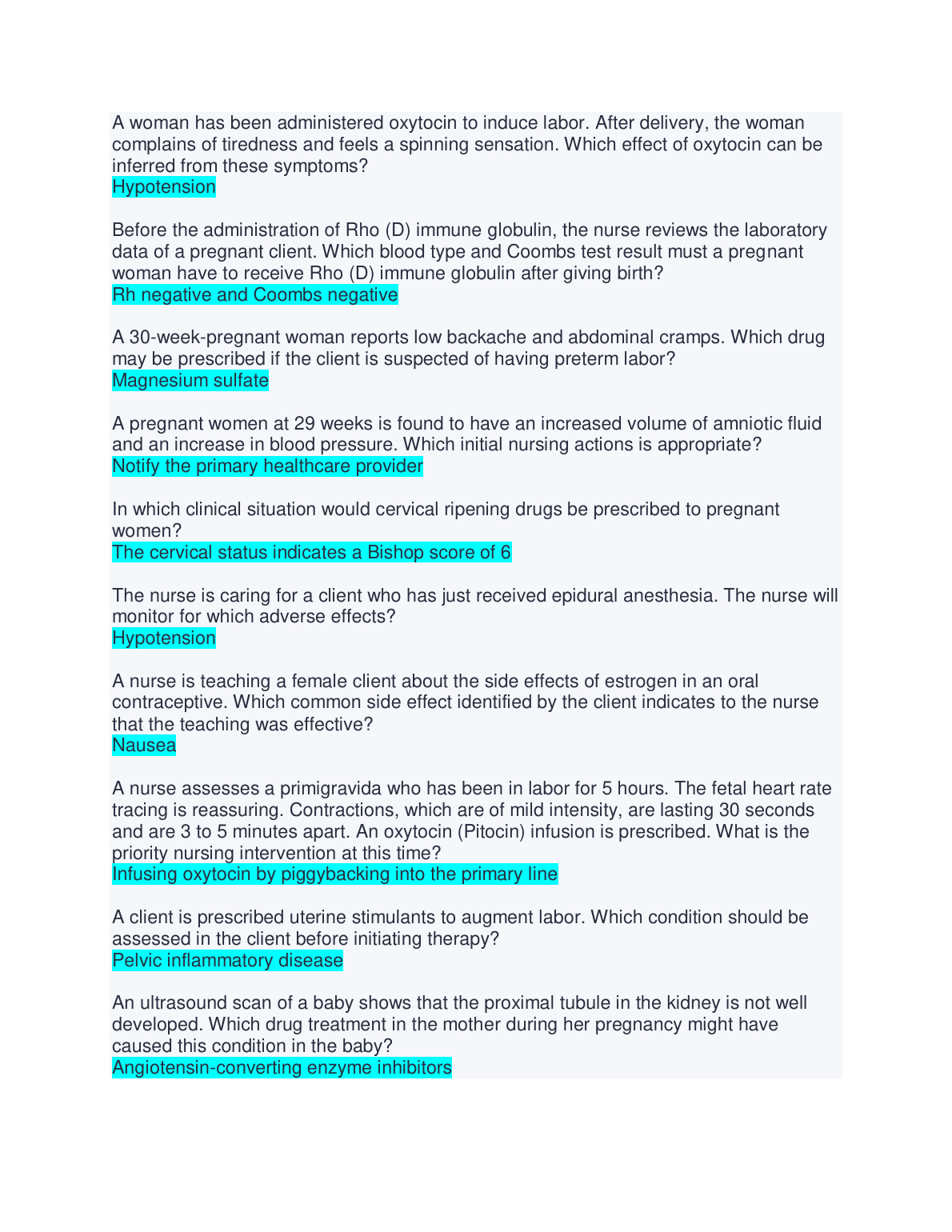 A woman has been administered oxytocin to induce labor. After delivery, the woman complains of tiredness and feels a spinning sensation. Which effect of oxytocin can be inferred from these symptoms?
Hypotension

Before the administration of Rho (D) immune globulin, the nurse reviews the laboratory data of a pregnant client. Which blood type and Coombs test result must a pregnant woman have to receive Rho (D) immune globulin after giving birth?
Rh negative and Coombs negative

A 30-week-pregnant woman reports low backache and abdominal cramps. Which drug may be prescribed if the client is suspected of having preterm labor?
Magnesium sulfate

A pregnant women at 29 weeks is found to have an increased volume of amniotic fluid and an increase in blood pressure. Which initial nursing actions is appropriate?
Notify the primary healthcare provider

In which clinical situation would cervical ripening drugs be prescribed to pregnant women?
The cervical status indicates a Bishop score of 6

The nurse is caring for a client who has just received epidural anesthesia. The nurse will monitor for which adverse effects?
Hypotension

A nurse is teaching a female client about the side effects of estrogen in an oral contraceptive. Which common side effect identified by the client indicates to the nurse that the teaching was effective?
Nausea

A nurse assesses a primigravida who has been in labor for 5 hours. The fetal heart rate tracing is reassuring. Contractions, which are of mild intensity, are lasting 30 seconds and are 3 to 5 minutes apart. An oxytocin (Pitocin) infusion is prescribed. What is the priority nursing intervention at this time?
Infusing oxytocin by piggybacking into the primary line

A client is prescribed uterine stimulants to augment labor. Which condition should be assessed in the client before initiating therapy?
Pelvic inflammatory disease

An ultrasound scan of a baby shows that the proximal tubule in the kidney is not well developed. Which drug treatment in the mother during her pregnancy might have caused this condition in the baby?
Angiotensin-converting enzyme inhibitors